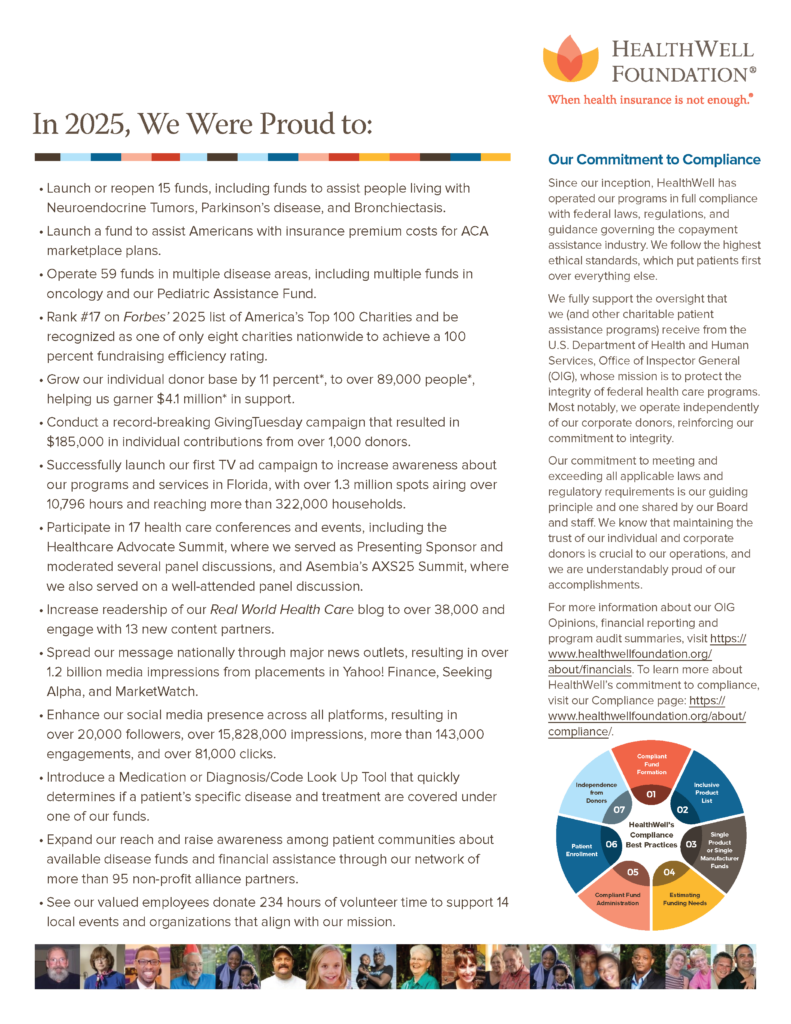 HEALTHWELL FOUNDATION®
When health insurance is not enough.®

In 2025, We Were Proud to:

• Launch or reopen 15 funds, including funds to assist people living with Neuroendocrine Tumors, Parkinson's disease, and Bronchiectasis.
• Launch a fund to assist Americans with insurance premium costs for ACA marketplace plans.
• Operate 59 funds in multiple disease areas, including multiple funds in oncology and our Pediatric Assistance Fund.
• Rank #17 on Forbes' 2025 list of America's Top 100 Charities and be recognized as one of only eight charities nationwide to achieve a 100 percent fundraising efficiency rating.
• Grow our individual donor base by 11 percent*, to over 89,000 people*, helping us garner $4.1 million* in support.
• Conduct a record-breaking GivingTuesday campaign that resulted in $185,000 in individual contributions from over 1,000 donors.
• Successfully launch our first TV ad campaign to increase awareness about our programs and services in Florida, with over 1.3 million spots airing over 10,796 hours and reaching more than 322,000 households.
• Participate in 17 health care conferences and events, including the Healthcare Advocate Summit, where we served as Presenting Sponsor and moderated several panel discussions, and Asembia's AXS25 Summit, where we also served on a well-attended panel discussion.
• Increase readership of our Real World Health Care blog to over 38,000 and engage with 13 new content partners.
• Spread our message nationally through major news outlets, resulting in over 1.2 billion media impressions from placements in Yahoo! Finance, Seeking Alpha, and MarketWatch.
• Enhance our social media presence across all platforms, resulting in over 20,000 followers, over 15,828,000 impressions, more than 143,000 engagements, and over 81,000 clicks.
• Introduce a Medication or Diagnosis/Code Look Up Tool that quickly determines if a patient's specific disease and treatment are covered under one of our funds.
• Expand our reach and raise awareness among patient communities about available disease funds and financial assistance through our network of more than 95 non-profit alliance partners.
• See our valued employees donate 234 hours of volunteer time to support 14 local events and organizations that align with our mission.

Our Commitment to Compliance

Since our inception, HealthWell has operated our programs in full compliance with federal laws, regulations, and guidance governing the copayment assistance industry. We follow the highest ethical standards, which put patients first over everything else.

We fully support the oversight that we (and other charitable patient assistance programs) receive from the U.S. Department of Health and Human Services, Office of Inspector General (OIG), whose mission is to protect the integrity of federal health care programs. Most notably, we operate independently of our corporate donors, reinforcing our commitment to integrity.

Our commitment to meeting and exceeding all applicable laws and regulatory requirements is our guiding principle and one shared by our Board and staff. We know that maintaining the trust of our individual and corporate donors is crucial to our operations, and we are understandably proud of our accomplishments.

For more information about our OIG Opinions, financial reporting and program audit summaries, visit https://www.healthwellfoundation.org/about/financials. To learn more about HealthWell's commitment to compliance, visit our Compliance page: https://www.healthwellfoundation.org/about/compliance/.

HealthWell's Compliance Best Practices
01 Compliant Fund Formation
02 Inclusive Product List
03 Single Product or Single Manufacturer Funds
04 Estimating Funding Needs
05 Compliant Fund Administration
06 Patient Enrollment
07 Independence from Donors